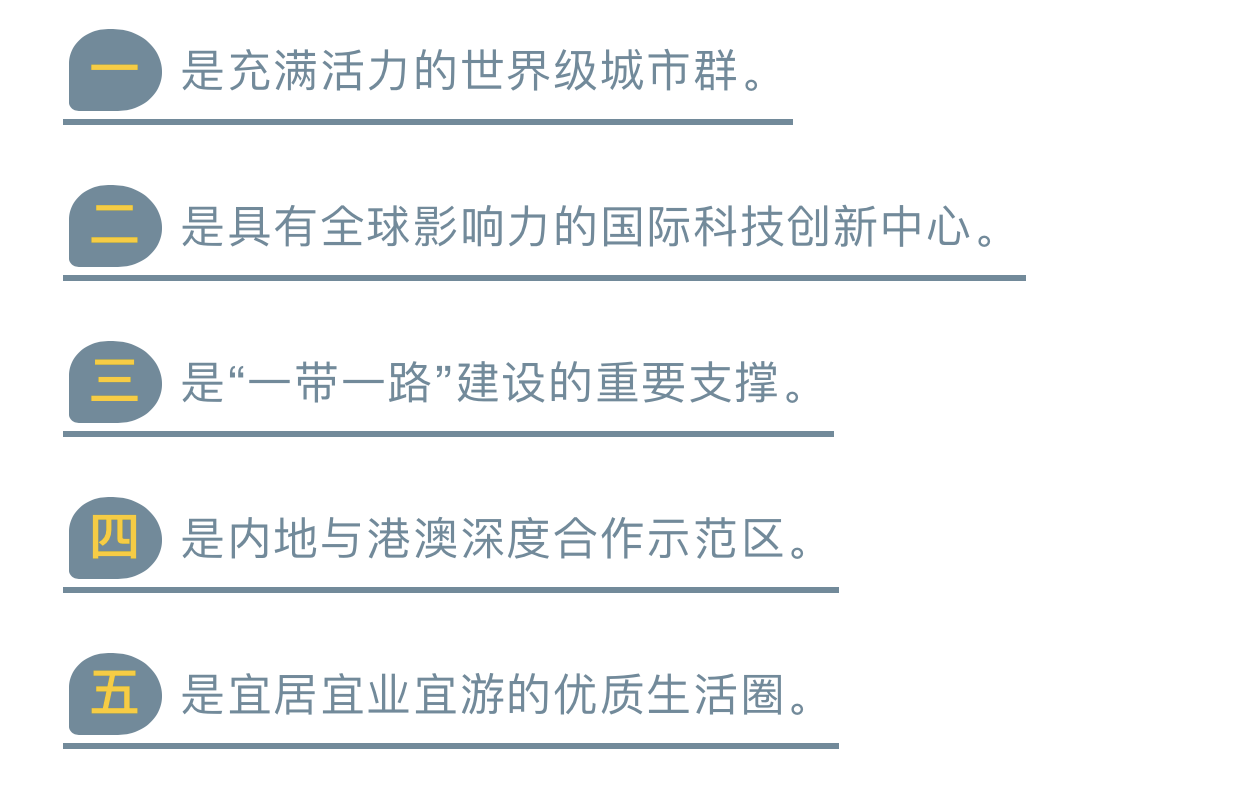 一 是充满活力的世界级城市群。

二 是具有全球影响力的国际科技创新中心。

三 是“一带一路”建设的重要支撑。

四 是内地与港澳深度合作示范区。

五 是宜居宜业宜游的优质生活圈。